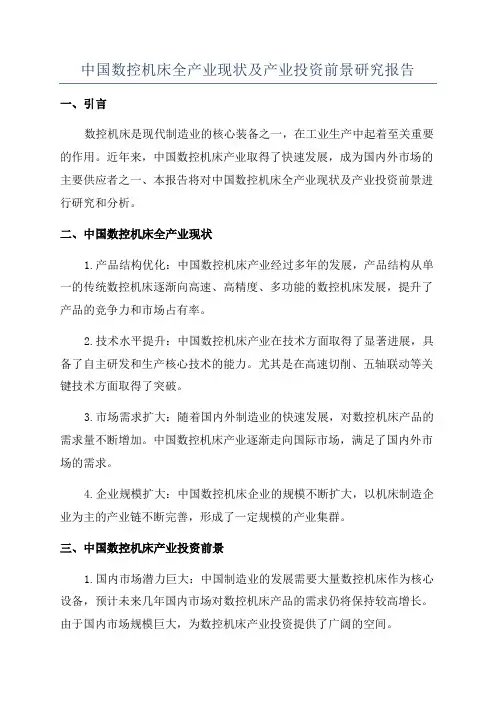 中国数控机床全产业现状及产业投资前景研究报告

一、引言

数控机床是现代制造业的核心装备之一，在工业生产中起着至关重要的作用。近年来，中国数控机床产业取得了快速发展，成为国内外市场的主要供应者之一、本报告将对中国数控机床全产业现状及产业投资前景进行研究和分析。

二、中国数控机床全产业现状

1.产品结构优化：中国数控机床产业经过多年的发展，产品结构从单一的传统数控机床逐渐向高速、高精度、多功能的数控机床发展，提升了产品的竞争力和市场占有率。

2.技术水平提升：中国数控机床产业在技术方面取得了显著进展，具备了自主研发和生产核心技术的能力。尤其是在高速切削、五轴联动等关键技术方面取得了突破。

3.市场需求扩大：随着国内外制造业的快速发展，对数控机床产品的需求量不断增加。中国数控机床产业逐渐走向国际市场，满足了国内外市场的需求。

4.企业规模扩大：中国数控机床企业的规模不断扩大，以机床制造企业为主的产业链不断完善，形成了一定规模的产业集群。

三、中国数控机床产业投资前景

1.国内市场潜力巨大：中国制造业的发展需要大量数控机床作为核心设备，预计未来几年国内市场对数控机床产品的需求仍将保持较高增长。由于国内市场规模巨大，为数控机床产业投资提供了广阔的空间。